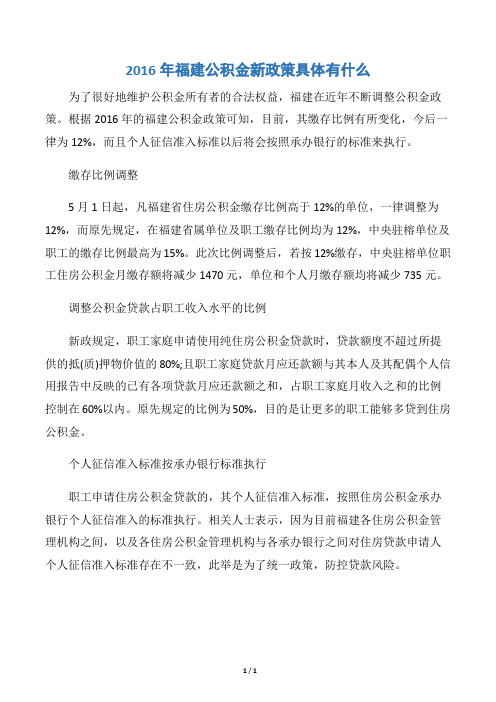 2016 年福建公积金新政策具体有什么

为了很好地维护公积金所有者的合法权益，福建在近年不断调整公积金政策。根据 2016 年的福建公积金政策可知，目前，其缴存比例有所变化，今后一律为 12%，而且个人征信准入标准以后将会按照承办银行的标准来执行。

缴存比例调整

5 月 1 日起，凡福建省住房公积金缴存比例高于 12%的单位，一律调整为 12%，而原先规定，在福建省属单位及职工缴存比例均为 12%，中央驻榕单位及职工的缴存比例最高为 15%。此次比例调整后，若按 12%缴存，中央驻榕单位职工住房公积金月缴存额将减少 1470 元，单位和个人月缴存额均将减少 735 元。

调整公积金贷款占职工收入水平的比例

新政规定，职工家庭申请使用纯住房公积金贷款时，贷款额度不超过所提供的抵(质)押物价值的 80%;且职工家庭贷款月应还款额与其本人及其配偶个人信用报告中反映的已有各项贷款月应还款额之和，占职工家庭月收入之和的比例控制在 60%以内。原先规定的比例为 50%，目的是让更多的职工能够多贷到住房公积金。

个人征信准入标准按承办银行标准执行

职工申请住房公积金贷款的，其个人征信准入标准，按照住房公积金承办银行个人征信准入的标准执行。相关人士表示，因为目前福建各住房公积金管理机构之间，以及各住房公积金管理机构与各承办银行之间对住房贷款申请人个人征信准入标准存在不一致，此举是为了统一政策，防控贷款风险。

1 / 1